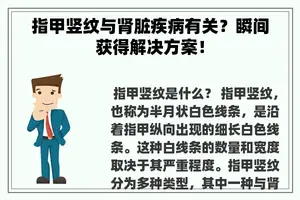 指甲竖纹与肾脏疾病有关？瞬间获得解决方案！

指甲竖纹是什么？ 指甲竖纹，也称为半月状白色线条，是沿着指甲纵向出现的细长白色线条。这种白线条的数量和宽度取决于其严重程度。指甲竖纹分为多种类型，其中一种与肾